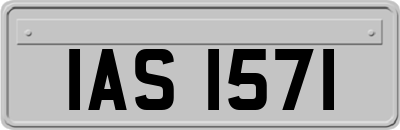 IAS 1571